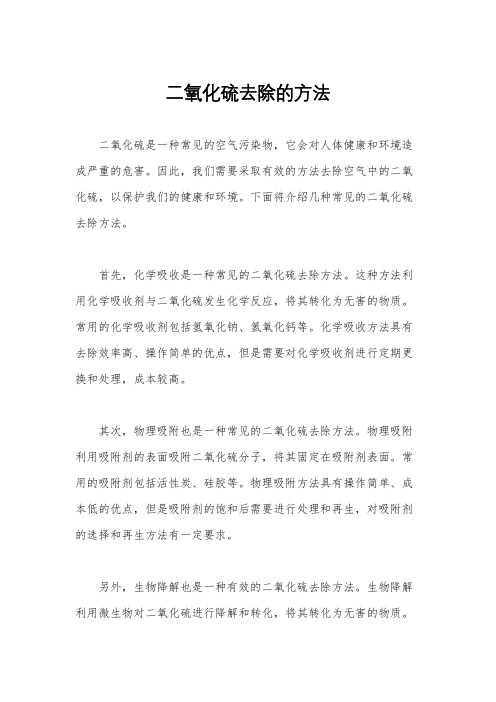 二氧化硫去除的方法

二氧化硫是一种常见的空气污染物，它会对人体健康和环境造成严重的危害。因此，我们需要采取有效的方法去除空气中的二氧化硫，以保护我们的健康和环境。下面将介绍几种常见的二氧化硫去除方法。

首先，化学吸收是一种常见的二氧化硫去除方法。这种方法利用化学吸收剂与二氧化硫发生化学反应，将其转化为无害的物质。常用的化学吸收剂包括氢氧化钠、氢氧化钙等。化学吸收方法具有去除效率高、操作简单的优点，但是需要对化学吸收剂进行定期更换和处理，成本较高。

其次，物理吸附也是一种常见的二氧化硫去除方法。物理吸附利用吸附剂的表面吸附二氧化硫分子，将其固定在吸附剂表面。常用的吸附剂包括活性炭、硅胶等。物理吸附方法具有操作简单、成本低的优点，但是吸附剂的饱和后需要进行处理和再生，对吸附剂的选择和再生方法有一定要求。

另外，生物降解也是一种有效的二氧化硫去除方法。生物降解利用微生物对二氧化硫进行降解和转化，将其转化为无害的物质。